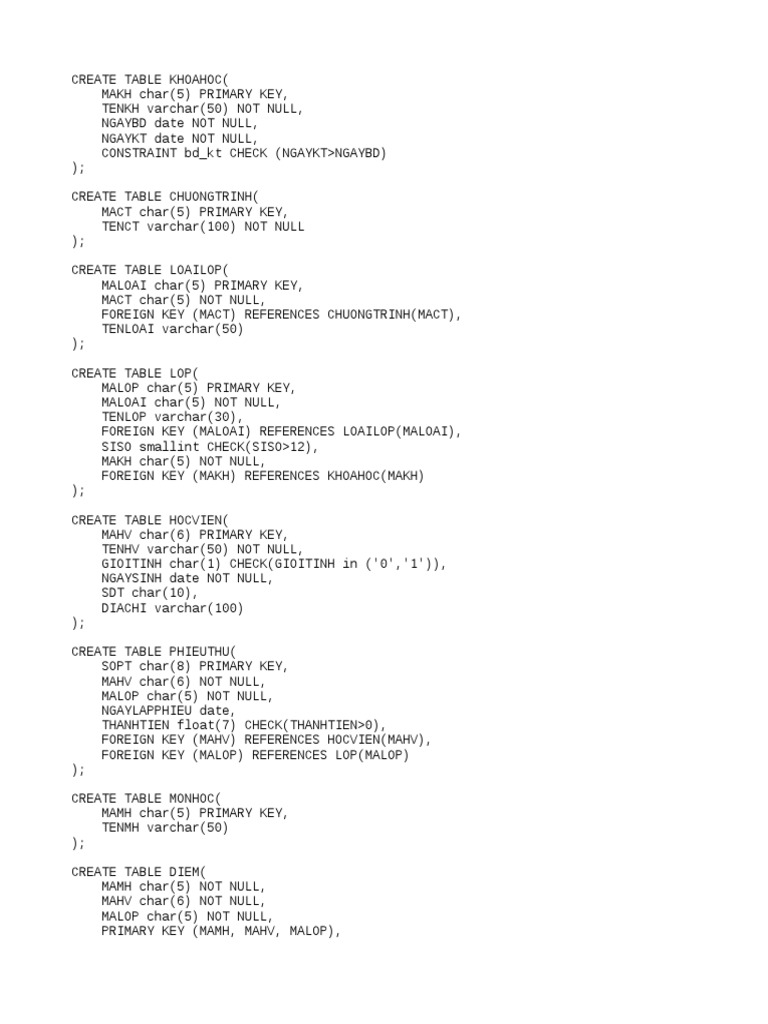 CREATE TABLE KHOAHOC(
    MAKH char(5) PRIMARY KEY,
    TENKH varchar(50) NOT NULL,
    NGAYBD date NOT NULL,
    NGAYKT date NOT NULL,
    CONSTRAINT bd_kt CHECK (NGAYKT>NGAYBD)
);

CREATE TABLE CHUONGTRINH(
    MACT char(5) PRIMARY KEY,
    TENCT varchar(100) NOT NULL
);

CREATE TABLE LOAILOP(
    MALOAI char(5) PRIMARY KEY,
    MACT char(5) NOT NULL,
    FOREIGN KEY (MACT) REFERENCES CHUONGTRINH(MACT),
    TENLOAI varchar(50)
);

CREATE TABLE LOP(
    MALOP char(5) PRIMARY KEY,
    MALOAI char(5) NOT NULL,
    TENLOP varchar(30),
    FOREIGN KEY (MALOAI) REFERENCES LOAILOP(MALOAI),
    SISO smallint CHECK(SISO>12),
    MAKH char(5) NOT NULL,
    FOREIGN KEY (MAKH) REFERENCES KHOAHOC(MAKH)
);

CREATE TABLE HOCVIEN(
    MAHV char(6) PRIMARY KEY,
    TENHV varchar(50) NOT NULL,
    GIOITINH char(1) CHECK(GIOITINH in ('0','1')),
    NGAYSINH date NOT NULL,
    SDT char(10),
    DIACHI varchar(100)
);

CREATE TABLE PHIEUTHU(
    SOPT char(8) PRIMARY KEY,
    MAHV char(6) NOT NULL,
    MALOP char(5) NOT NULL,
    NGAYLAPPHIEU date,
    THANHTIEN float(7) CHECK(THANHTIEN>0),
    FOREIGN KEY (MAHV) REFERENCES HOCVIEN(MAHV),
    FOREIGN KEY (MALOP) REFERENCES LOP(MALOP)
);

CREATE TABLE MONHOC(
    MAMH char(5) PRIMARY KEY,
    TENMH varchar(50)
);

CREATE TABLE DIEM(
    MAMH char(5) NOT NULL,
    MAHV char(6) NOT NULL,
    MALOP char(5) NOT NULL,
    PRIMARY KEY (MAMH, MAHV, MALOP),